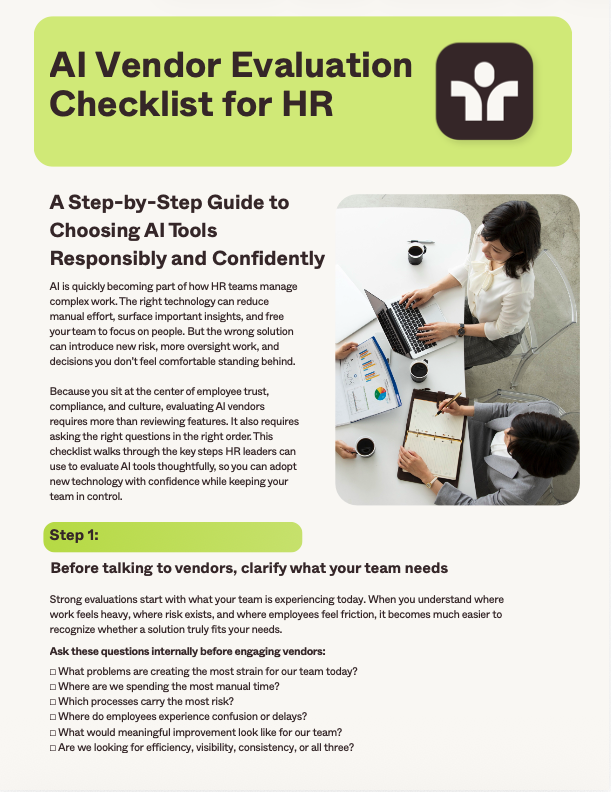 AI Vendor Evaluation Checklist for HR

A Step-by-Step Guide to Choosing AI Tools Responsibly and Confidently

AI is quickly becoming part of how HR teams manage complex work. The right technology can reduce manual effort, surface important insights, and free your team to focus on people. But the wrong solution can introduce new risk, more oversight work, and decisions you don't feel comfortable standing behind.

Because you sit at the center of employee trust, compliance, and culture, evaluating AI vendors requires more than reviewing features. It also requires asking the right questions in the right order. This checklist walks through the key steps HR leaders can use to evaluate AI tools thoughtfully, so you can adopt new technology with confidence while keeping your team in control.

Step 1:

Before talking to vendors, clarify what your team needs

Strong evaluations start with what your team is experiencing today. When you understand where work feels heavy, where risk exists, and where employees feel friction, it becomes much easier to recognize whether a solution truly fits your needs.

Ask these questions internally before engaging vendors:

□ What problems are creating the most strain for our team today?
□ Where are we spending the most manual time?
□ Which processes carry the most risk?
□ Where do employees experience confusion or delays?
□ What would meaningful improvement look like for our team?
□ Are we looking for efficiency, visibility, consistency, or all three?